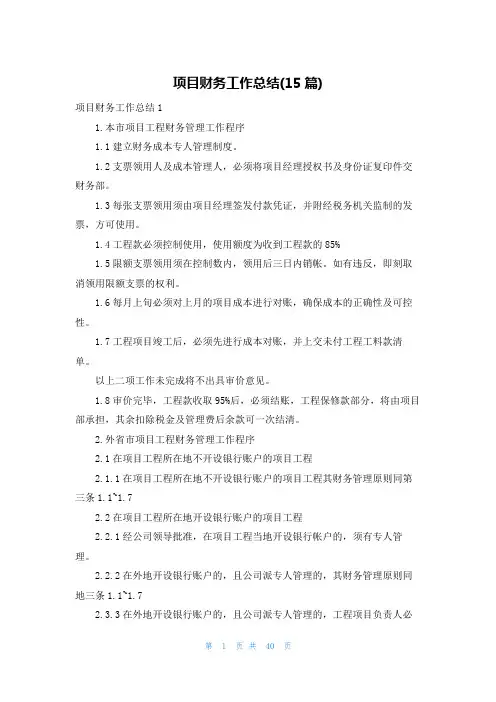 项目财务工作总结(15 篇)

项目财务工作总结 1

1.本市项目工程财务管理工作程序

1.1 建立财务成本专人管理制度。

1.2 支票领用人及成本管理人，必须将项目经理授权书及身份证复印件交财务部。

1.3 每张支票领用须由项目经理签发付款凭证，并附经税务机关监制的发票，方可使用。

1.4 工程款必须控制使用，使用额度为收到工程款的 85%

1.5 限额支票领用须在控制数内，领用后三日内销帐。如有违反，即刻取消领用限额支票的权利。

1.6 每月上旬必须对上月的项目成本进行对账，确保成本的正确性及可控性。

1.7 工程项目竣工后，必须先进行成本对账，并上交未付工程工料款清单。

以上二项工作未完成将不出具审价意见。

1.8 审价完毕，工程款收取 95%后，必须结账，工程保修款部分，将由项目部承担，其余扣除税金及管理费后余款可一次结清。

2.外省市项目工程财务管理工作程序

2.1 在项目工程所在地不开设银行账户的项目工程

2.1.1 在项目工程所在地不开设银行账户的项目工程其财务管理原则同第三条 1.1~1.7

2.2 在项目工程所在地开设银行账户的项目工程

2.2.1 经公司领导批准，在项目工程当地开设银行帐户的，须有专人管理。

2.2.2 在外地开设银行账户的，且公司派专人管理的，其财务管理原则同地三条 1.1~1.7

2.3.3 在外地开设银行账户的，且公司派专人管理的，工程项目负责人必

第 1 页 共 40 页